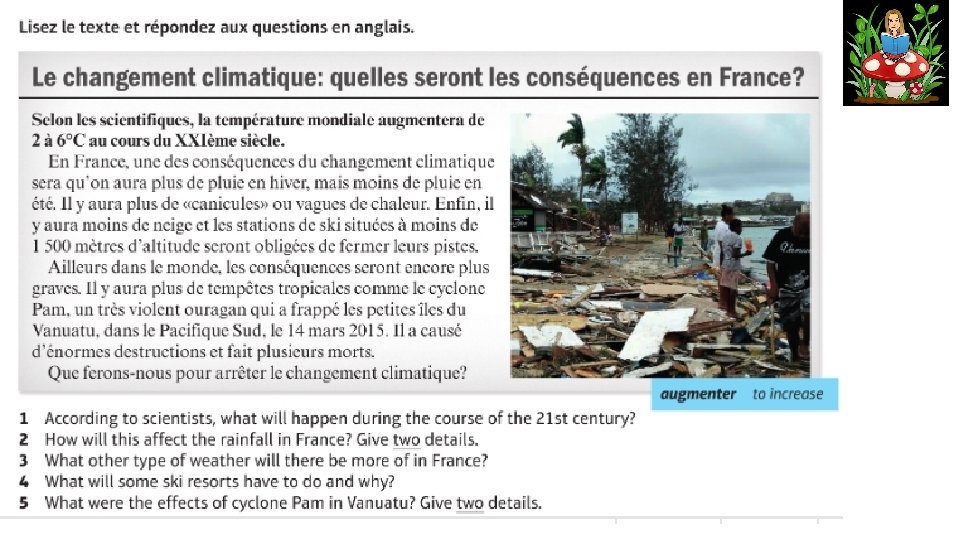 Lisez le texte et répondez aux questions en anglais.

Le changement climatique: quelles seront les conséquences en France?

Selon les scientifiques, la température mondiale augmentera de 2 à 6°C au cours du XXIème siècle.

En France, une des conséquences du changement climatique sera qu'on aura plus de pluie en hiver, mais moins de pluie en été. Il y aura plus de «canicules» ou vagues de chaleur. Enfin, il y aura moins de neige et les stations de ski situées à moins de 1 500 mètres d'altitude seront obligées de fermer leurs pistes.

Ailleurs dans le monde, les conséquences seront encore plus graves. Il y aura plus de tempêtes tropicales comme le cyclone Pam, un très violent ouragan qui a frappé les petites îles du Vanuatu, dans le Pacifique Sud, le 14 mars 2015. Il a causé d'énormes destructions et fait plusieurs morts.

Que ferons-nous pour arrêter le changement climatique?

augmenter to increase

1 According to scientists, what will happen during the course of the 21st century?
2 How will this affect the rainfall in France? Give two details.
3 What other type of weather will there be more of in France?
4 What will some ski resorts have to do and why?
5 What were the effects of cyclone Pam in Vanuatu? Give two details.